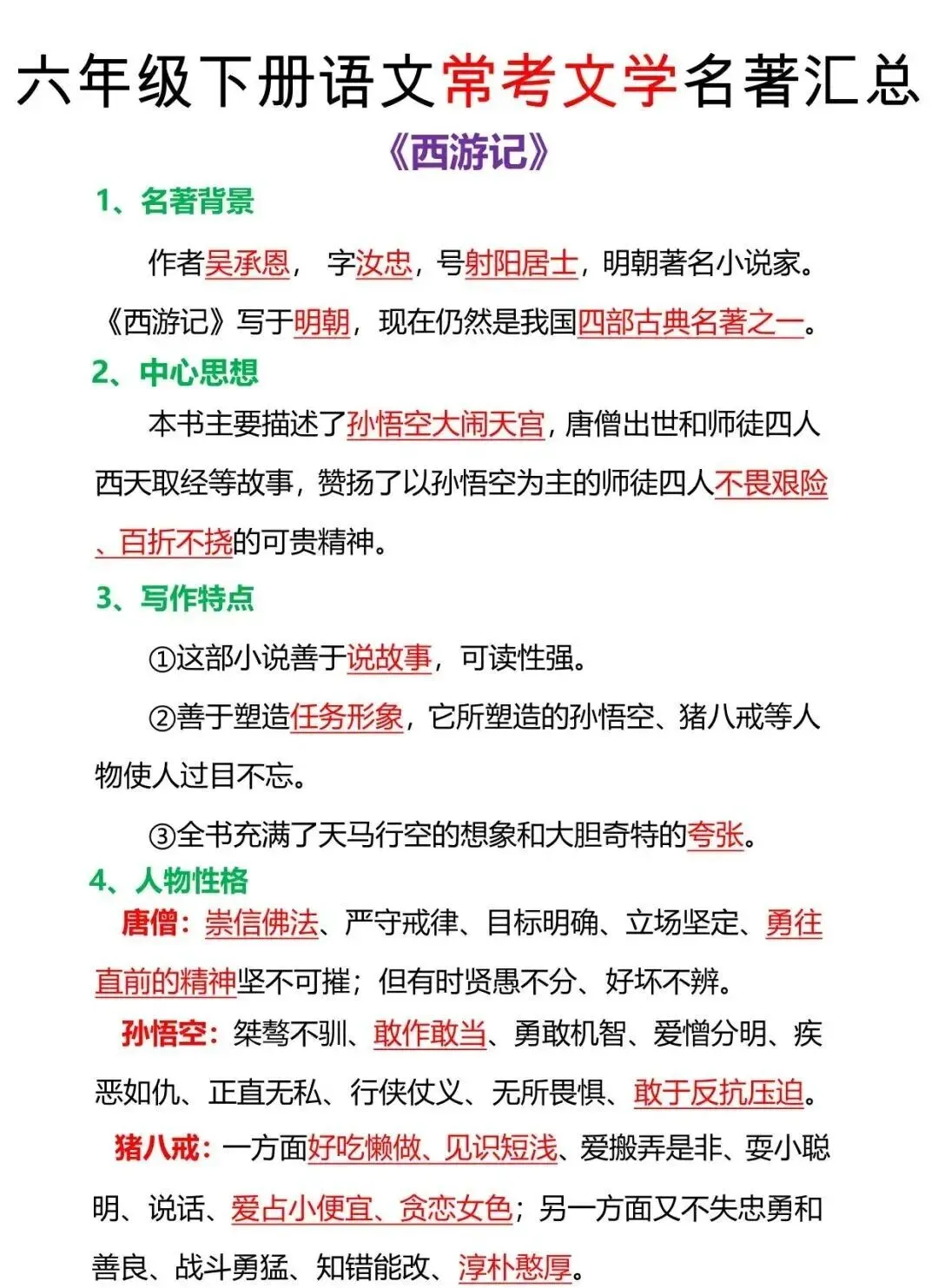 六年级下册语文常考文学名著汇总

《西游记》

1、名著背景

作者吴承恩， 字汝忠，号射阳居士，明朝著名小说家。《西游记》写于明朝，现在仍然是我国四部古典名著之一。

2、中心思想

本书主要描述了孙悟空大闹天宫，唐僧出世和师徒四人西天取经等故事，赞扬了以孙悟空为主的师徒四人不畏艰险、百折不挠的可贵精神。

3、写作特点

①这部小说善于说故事，可读性强。

②善于塑造任务形象，它所塑造的孙悟空、猪八戒等人物使人过目不忘。

③全书充满了天马行空的想象和大胆奇特的夸张。

4、人物性格

唐僧：崇信佛法、严守戒律、目标明确、立场坚定、勇往直前的精神坚不可摧；但有时贤愚不分、好坏不辨。

孙悟空：桀骜不驯、敢作敢当、勇敢机智、爱憎分明、疾恶如仇、正直无私、行侠仗义、无所畏惧、敢于反抗压迫。

猪八戒：一方面好吃懒做、见识短浅、爱搬弄是非、耍小聪明、说话、爱占小便宜、贪恋女色；另一方面又不失忠勇和善良、战斗勇猛、知错能改、淳朴憨厚。